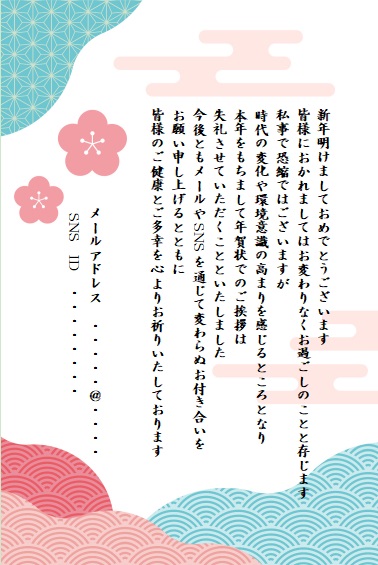 新年明けましておめでとうございます
皆様におかれましてはお変わりなくお過ごしのことと存じます
私事で恐縮ではございますが
時代の変化や環境意識の高まりを感じるところとなり
本年をもちまして年賀状でのご挨拶は
失礼させていただくことといたしました
今後ともメールやSNSを通じて変わらぬお付き合いを
お願い申し上げるとともに
皆様のご健康とご多幸を心よりお祈りいたしております

メールアドレス　・・・・・@・・・・
SNS　ID　・・・・・・・・